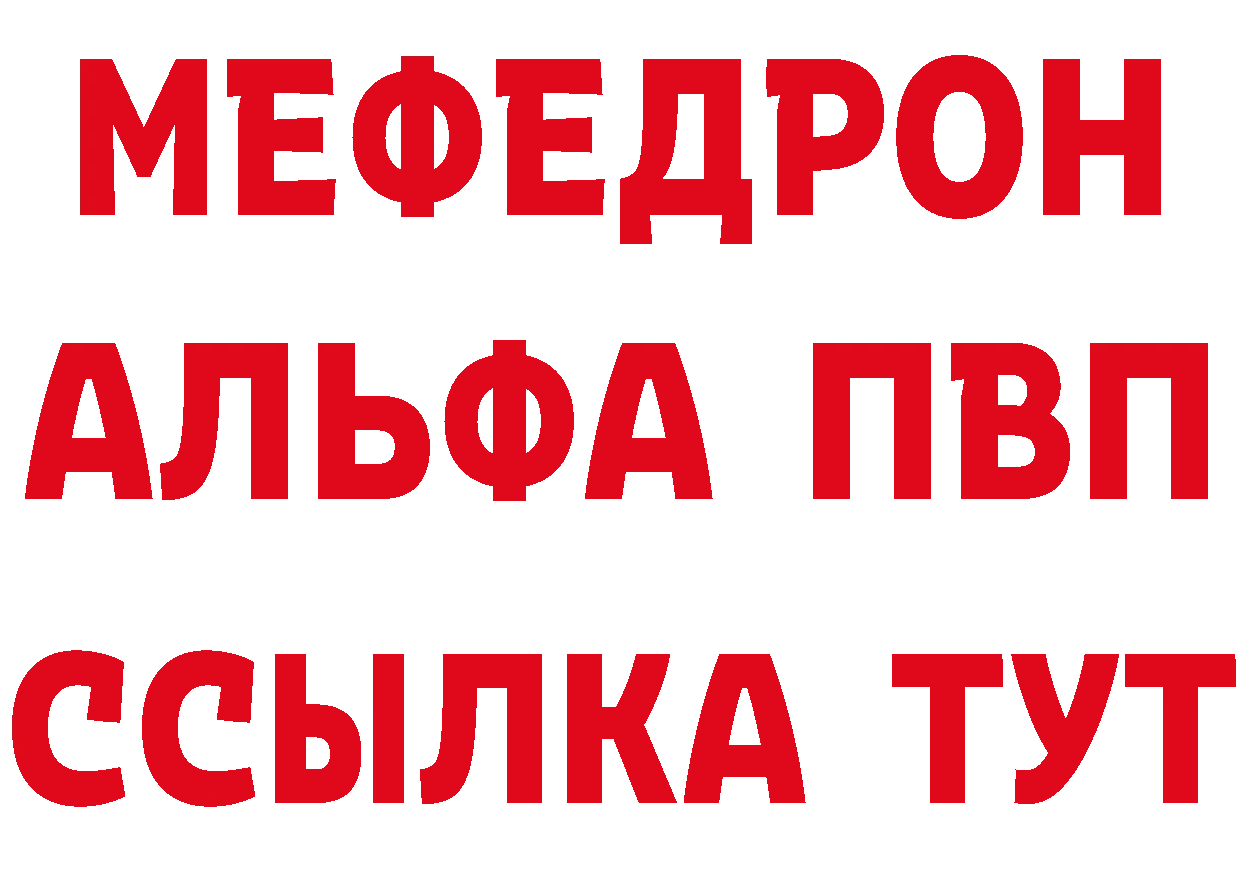 МЕФЕДРОН
АЛЬФА ПВП
ССЫЛКА ТУТ